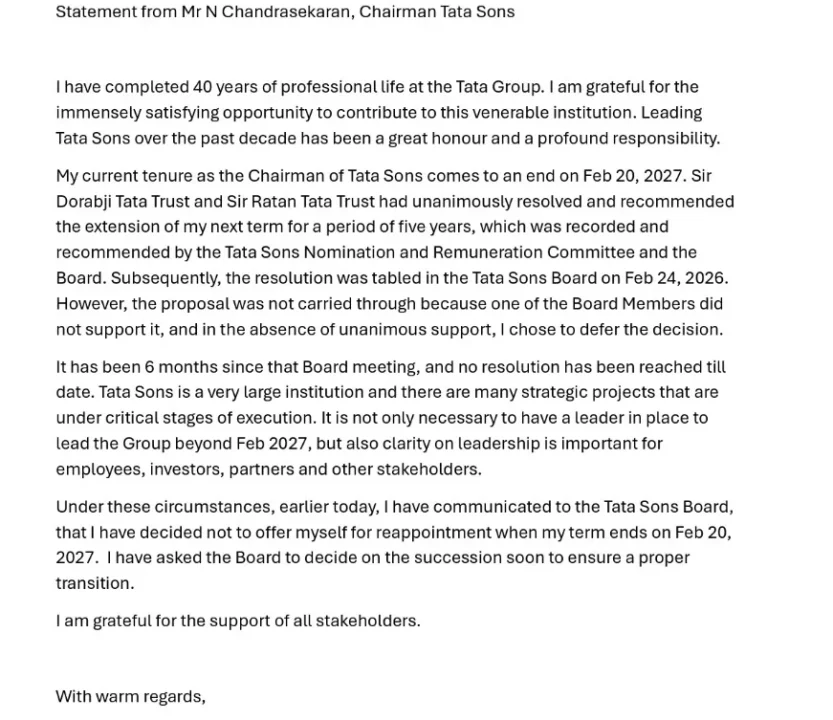 Statement from Mr N Chandrasekaran, Chairman Tata Sons

I have completed 40 years of professional life at the Tata Group. I am grateful for the immensely satisfying opportunity to contribute to this venerable institution. Leading Tata Sons over the past decade has been a great honour and a profound responsibility.

My current tenure as the Chairman of Tata Sons comes to an end on Feb 20, 2027. Sir Dorabji Tata Trust and Sir Ratan Tata Trust had unanimously resolved and recommended the extension of my next term for a period of five years, which was recorded and recommended by the Tata Sons Nomination and Remuneration Committee and the Board. Subsequently, the resolution was tabled in the Tata Sons Board on Feb 24, 2026. However, the proposal was not carried through because one of the Board Members did not support it, and in the absence of unanimous support, I chose to defer the decision.

It has been 6 months since that Board meeting, and no resolution has been reached till date. Tata Sons is a very large institution and there are many strategic projects that are under critical stages of execution. It is not only necessary to have a leader in place to lead the Group beyond Feb 2027, but also clarity on leadership is important for employees, investors, partners and other stakeholders.

Under these circumstances, earlier today, I have communicated to the Tata Sons Board, that I have decided not to offer myself for reappointment when my term ends on Feb 20, 2027. I have asked the Board to decide on the succession soon to ensure a proper transition.

I am grateful for the support of all stakeholders.

With warm regards,